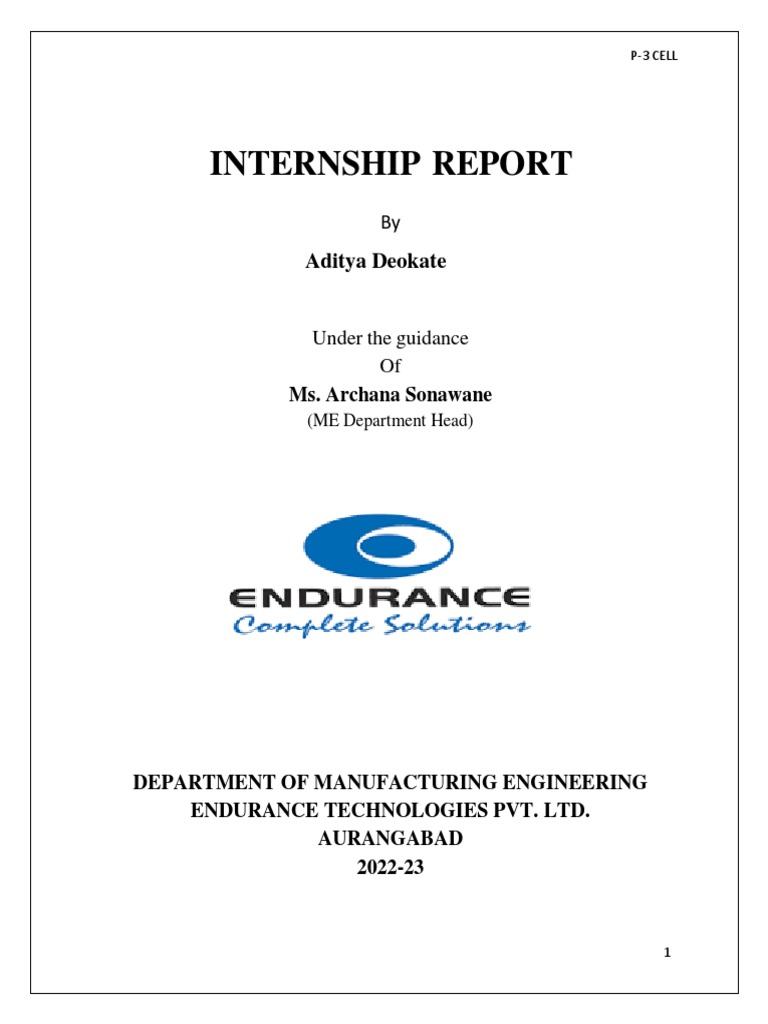 P-3 CELL

INTERNSHIP REPORT

By

Aditya Deokate

Under the guidance
Of
Ms. Archana Sonawane
(ME Department Head)

ENDURANCE
Complete Solutions

DEPARTMENT OF MANUFACTURING ENGINEERING
ENDURANCE TECHNOLOGIES PVT. LTD.
AURANGABAD
2022-23

1